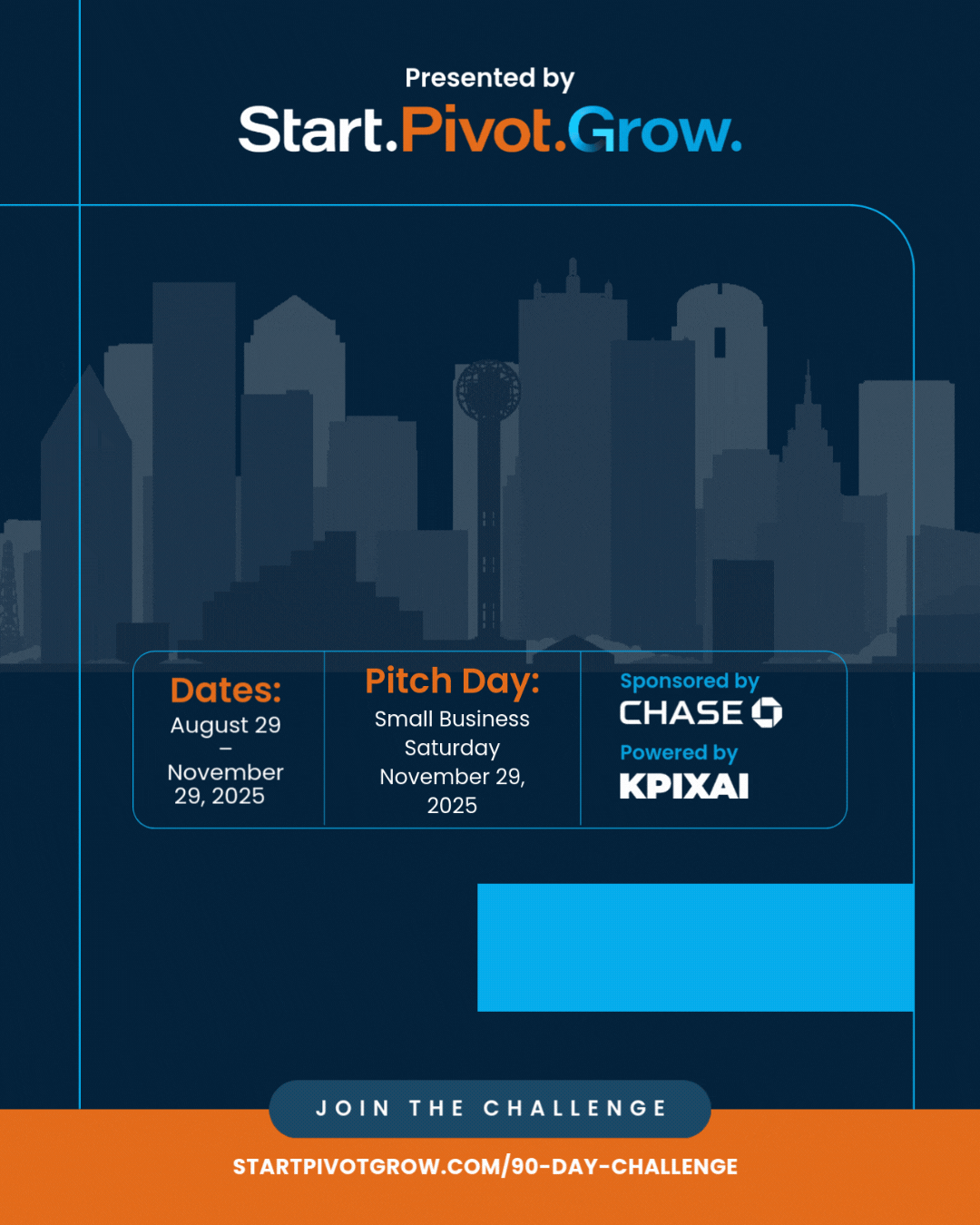 Presented by

Start.Pivot.Grow.

Dates:
August 29
–
November 29, 2025

Pitch Day:
Small Business Saturday November 29, 2025

Sponsored by
CHASE

Powered by
KPIXAI

JOIN THE CHALLENGE

STARTPIVOTGROW.COM/90-DAY-CHALLENGE